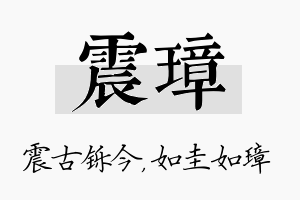 震璋

震古铄今，如圭如璋